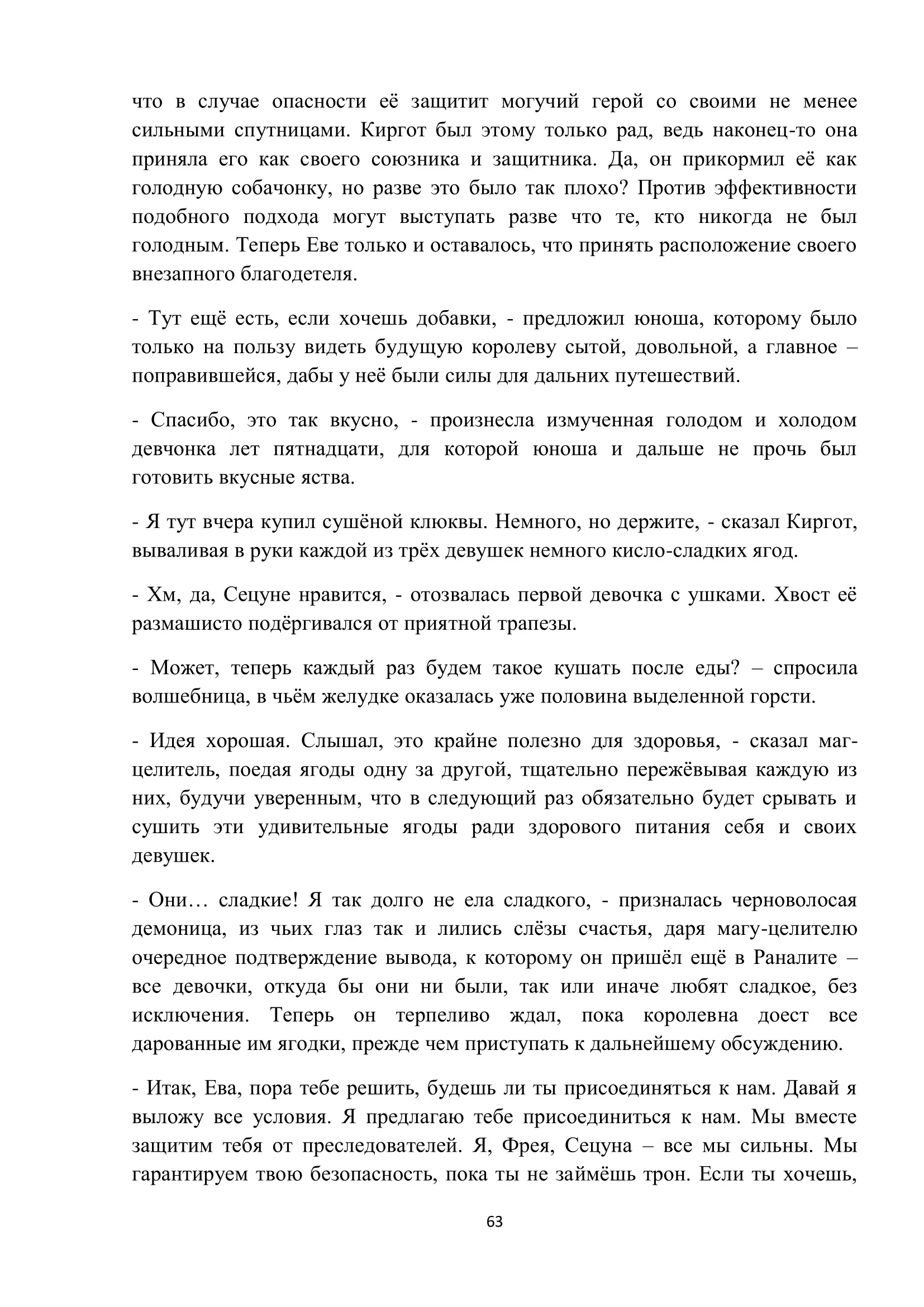 что в случае опасности её защитит могучий герой со своими не менее сильными спутницами. Киргот был этому только рад, ведь наконец-то она приняла его как своего союзника и защитника. Да, он прикормил её как голодную собачонку, но разве это было так плохо? Против эффективности подобного подхода могут выступать разве что те, кто никогда не был голодным. Теперь Еве только и оставалось, что принять расположение своего внезапного благодетеля.

- Тут ещё есть, если хочешь добавки, - предложил юноша, которому было только на пользу видеть будущую королеву сытой, довольной, а главное – поправившейся, дабы у неё были силы для дальних путешествий.

- Спасибо, это так вкусно, - произнесла измученная голодом и холодом девчонка лет пятнадцати, для которой юноша и дальше не прочь был готовить вкусные яства.

- Я тут вчера купил сушёной клюквы. Немного, но держите, - сказал Киргот, вываливая в руки каждой из трёх девушек немного кисло-сладких ягод.

- Хм, да, Сецуне нравится, - отозвалась первой девочка с ушками. Хвост её размашисто подёргивался от приятной трапезы.

- Может, теперь каждый раз будем такое кушать после еды? – спросила волшебница, в чьём желудке оказалась уже половина выделенной горсти.

- Идея хорошая. Слышал, это крайне полезно для здоровья, - сказал маг-целитель, поедая ягоды одну за другой, тщательно пережёвывая каждую из них, будучи уверенным, что в следующий раз обязательно будет срывать и сушить эти удивительные ягоды ради здорового питания себя и своих девушек.

- Они… сладкие! Я так долго не ела сладкого, - призналась черноволосая демоница, из чьих глаз так и лились слёзы счастья, даря магу-целителю очередное подтверждение вывода, к которому он пришёл ещё в Раналите – все девочки, откуда бы они ни были, так или иначе любят сладкое, без исключения. Теперь он терпеливо ждал, пока королевна доест все дарованные им ягодки, прежде чем приступать к дальнейшему обсуждению.

- Итак, Ева, пора тебе решить, будешь ли ты присоединяться к нам. Давай я выложу все условия. Я предлагаю тебе присоединиться к нам. Мы вместе защитим тебя от преследователей. Я, Фрея, Сецуна – все мы сильны. Мы гарантируем твою безопасность, пока ты не займёшь трон. Если ты хочешь,

63